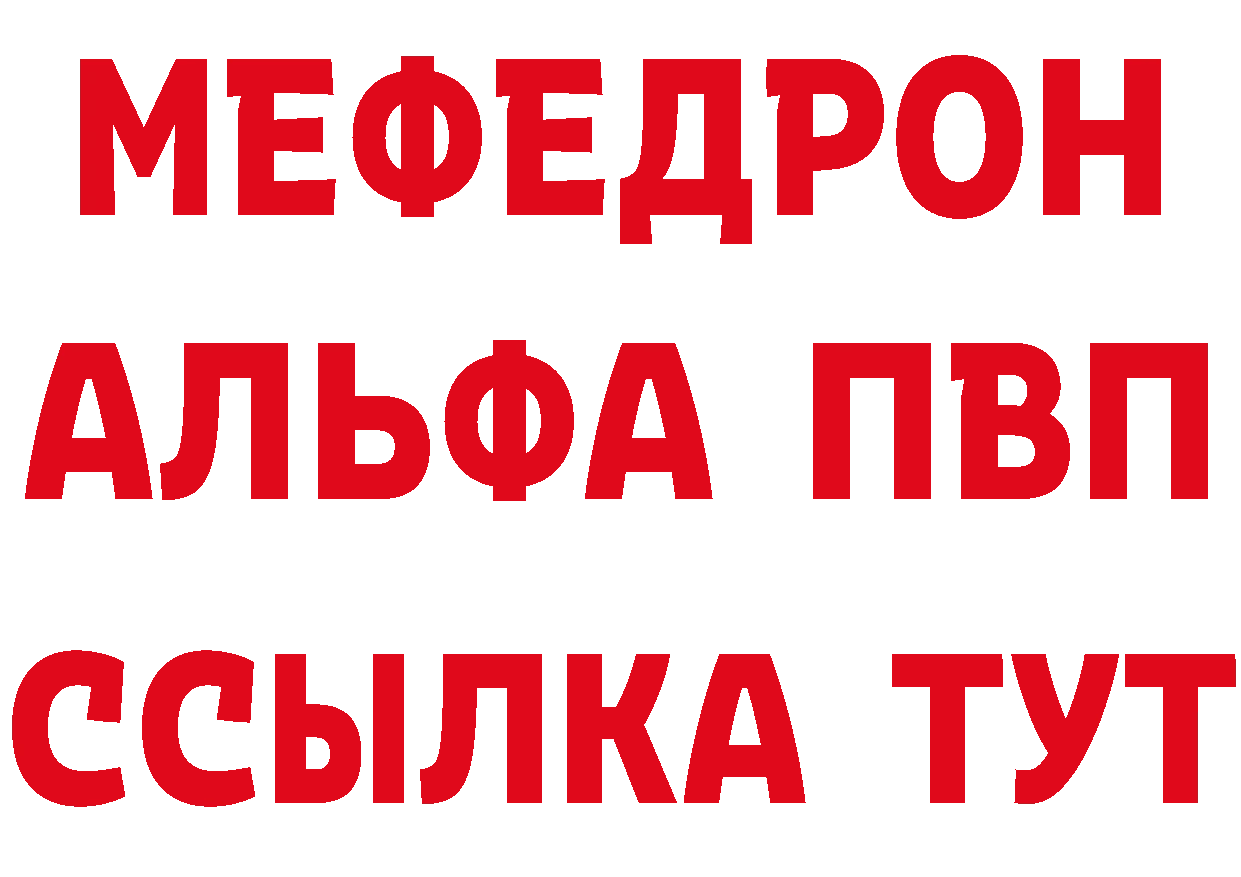 МЕФЕДРОН
АЛЬФА ПВП
ССЫЛКА ТУТ